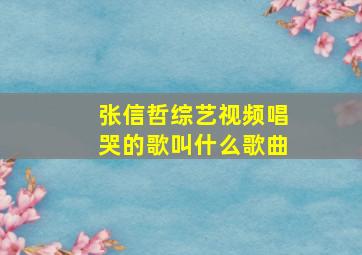 张信哲综艺视频唱哭的歌叫什么歌曲